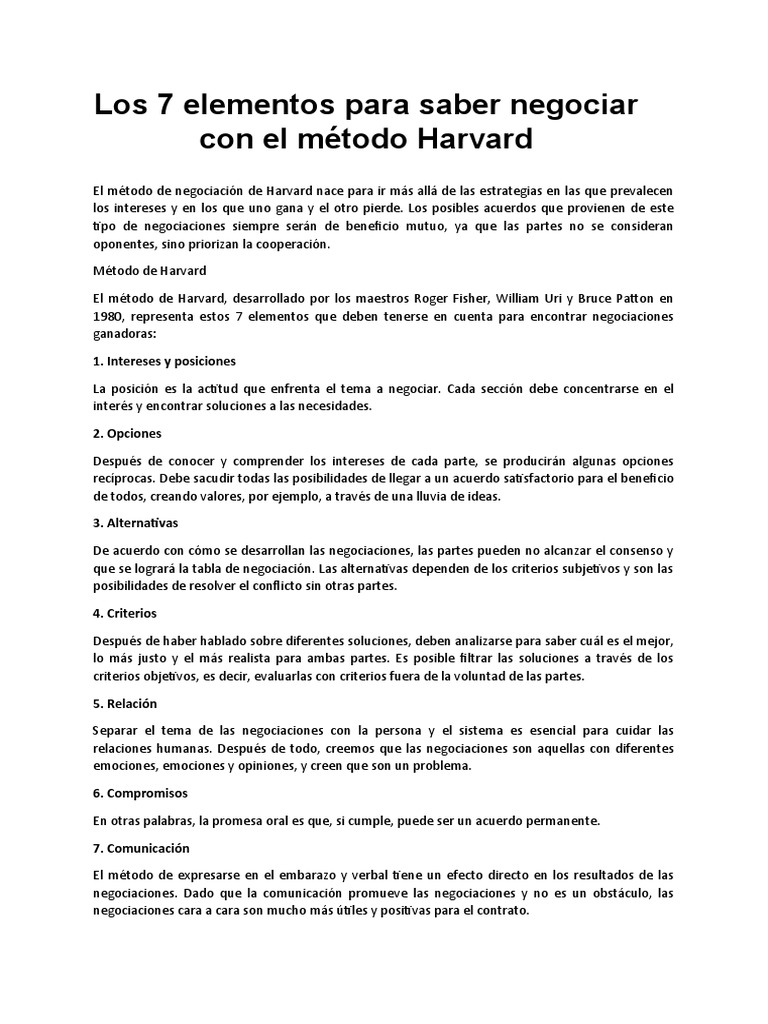 Los 7 elementos para saber negociar con el método Harvard

El método de negociación de Harvard nace para ir más allá de las estrategias en las que prevalecen los intereses y en los que uno gana y el otro pierde. Los posibles acuerdos que provienen de este tipo de negociaciones siempre serán de beneficio mutuo, ya que las partes no se consideran oponentes, sino priorizan la cooperación.

Método de Harvard

El método de Harvard, desarrollado por los maestros Roger Fisher, William Uri y Bruce Patton en 1980, representa estos 7 elementos que deben tenerse en cuenta para encontrar negociaciones ganadoras:

1. Intereses y posiciones

La posición es la actitud que enfrenta el tema a negociar. Cada sección debe concentrarse en el interés y encontrar soluciones a las necesidades.

2. Opciones

Después de conocer y comprender los intereses de cada parte, se producirán algunas opciones recíprocas. Debe sacudir todas las posibilidades de llegar a un acuerdo satisfactorio para el beneficio de todos, creando valores, por ejemplo, a través de una lluvia de ideas.

3. Alternativas

De acuerdo con cómo se desarrollan las negociaciones, las partes pueden no alcanzar el consenso y que se logrará la tabla de negociación. Las alternativas dependen de los criterios subjetivos y son las posibilidades de resolver el conflicto sin otras partes.

4. Criterios

Después de haber hablado sobre diferentes soluciones, deben analizarse para saber cuál es el mejor, lo más justo y el más realista para ambas partes. Es posible filtrar las soluciones a través de los criterios objetivos, es decir, evaluarlas con criterios fuera de la voluntad de las partes.

5. Relación

Separar el tema de las negociaciones con la persona y el sistema es esencial para cuidar las relaciones humanas. Después de todo, creemos que las negociaciones son aquellas con diferentes emociones, emociones y opiniones, y creen que son un problema.

6. Compromisos

En otras palabras, la promesa oral es que, si cumple, puede ser un acuerdo permanente.

7. Comunicación

El método de expresarse en el embarazo y verbal tiene un efecto directo en los resultados de las negociaciones. Dado que la comunicación promueve las negociaciones y no es un obstáculo, las negociaciones cara a cara son mucho más útiles y positivas para el contrato.